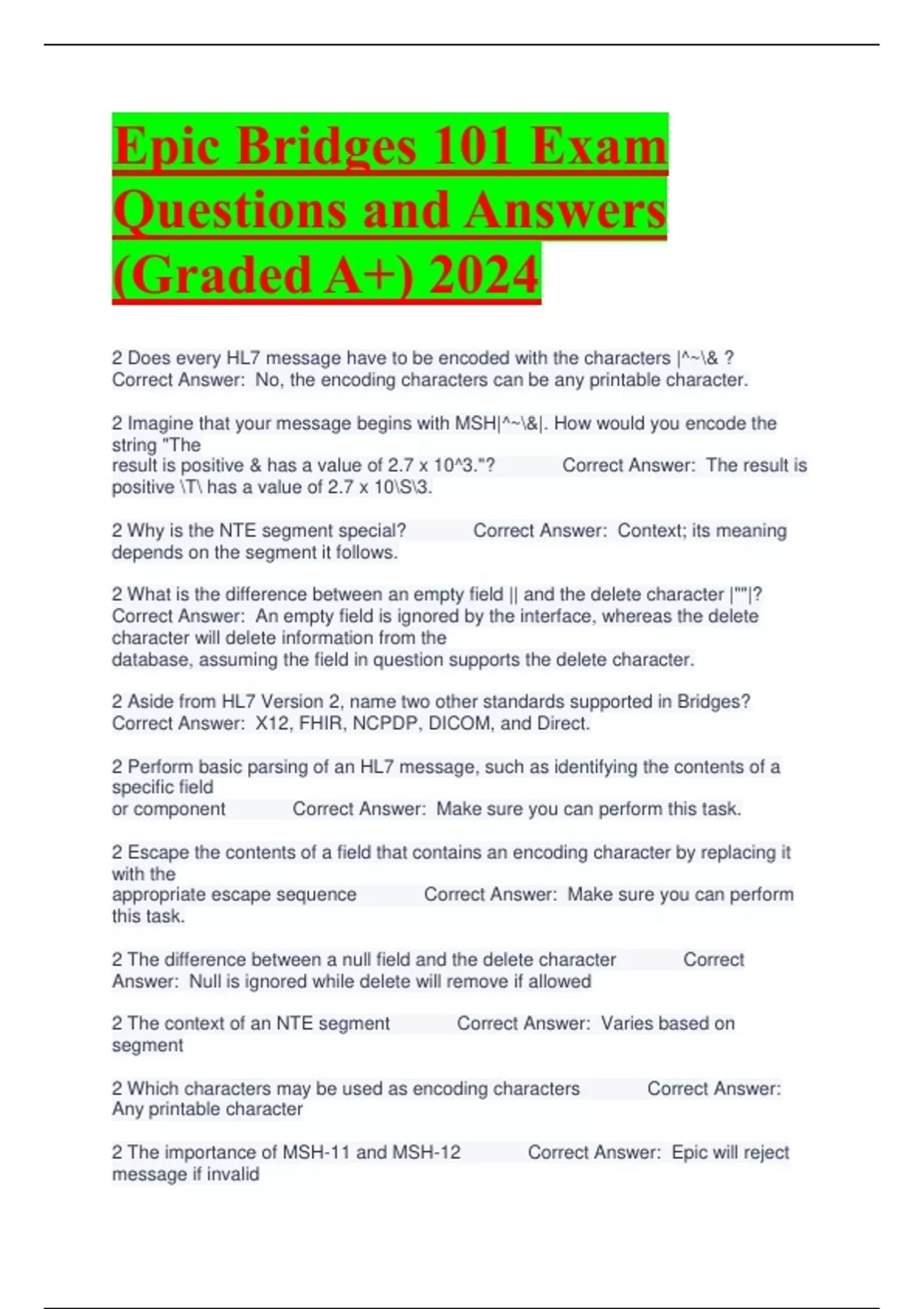 Epic Bridges 101 Exam Questions and Answers (Graded A+) 2024

2 Does every HL7 message have to be encoded with the characters |^~\& ? Correct Answer: No, the encoding characters can be any printable character.

2 Imagine that your message begins with MSH|^~\&|. How would you encode the string "The result is positive & has a value of 2.7 x 10^3."? Correct Answer: The result is positive \T\ has a value of 2.7 x 10\S\3.

2 Why is the NTE segment special? Correct Answer: Context; its meaning depends on the segment it follows.

2 What is the difference between an empty field || and the delete character |""|? Correct Answer: An empty field is ignored by the interface, whereas the delete character will delete information from the database, assuming the field in question supports the delete character.

2 Aside from HL7 Version 2, name two other standards supported in Bridges? Correct Answer: X12, FHIR, NCPDP, DICOM, and Direct.

2 Perform basic parsing of an HL7 message, such as identifying the contents of a specific field or component Correct Answer: Make sure you can perform this task.

2 Escape the contents of a field that contains an encoding character by replacing it with the appropriate escape sequence Correct Answer: Make sure you can perform this task.

2 The difference between a null field and the delete character Correct Answer: Null is ignored while delete will remove if allowed

2 The context of an NTE segment Correct Answer: Varies based on segment

2 Which characters may be used as encoding characters Correct Answer: Any printable character

2 The importance of MSH-11 and MSH-12 Correct Answer: Epic will reject message if invalid